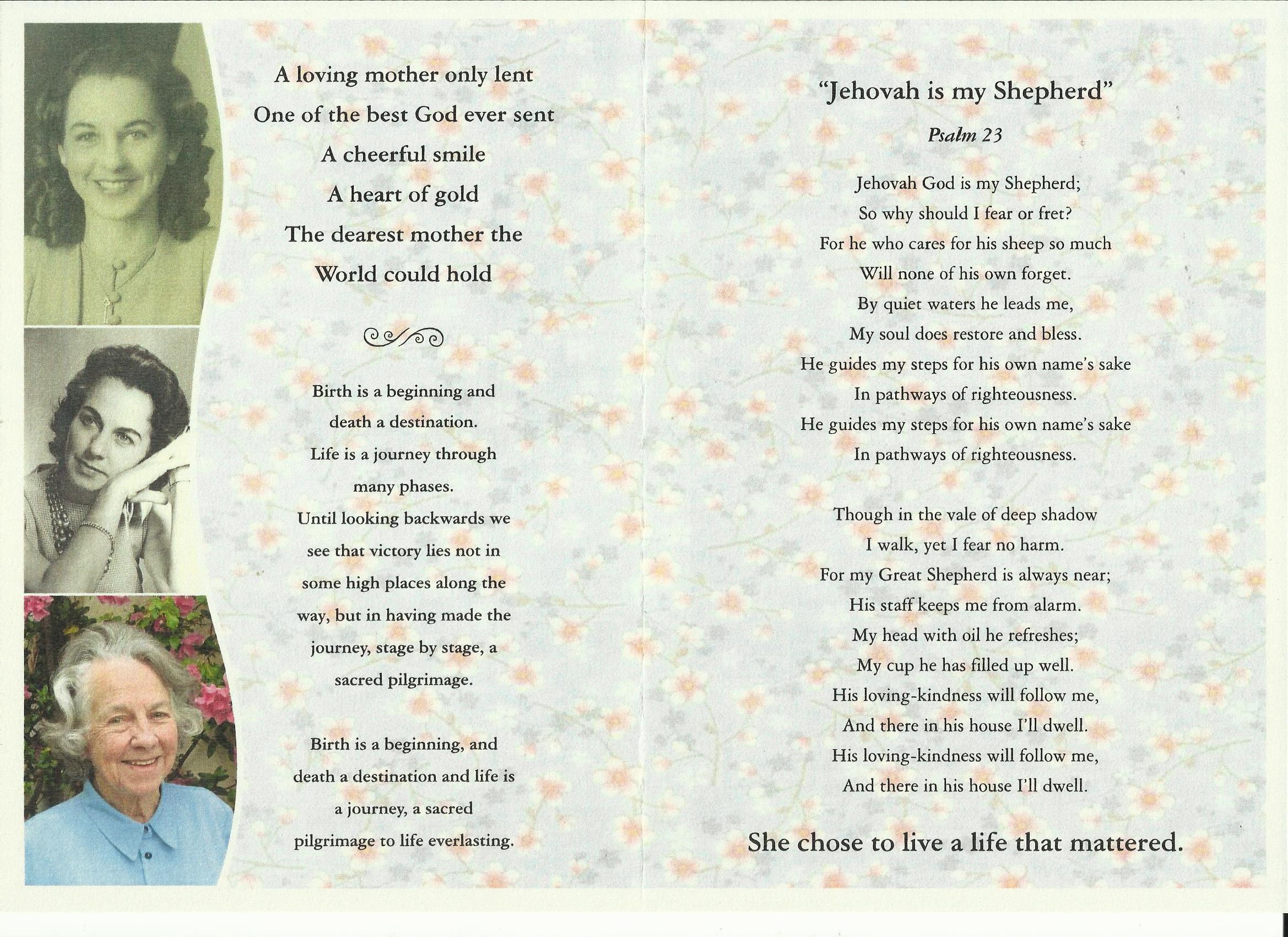 A loving mother only lent
One of the best God ever sent
A cheerful smile
A heart of gold
The dearest mother the
World could hold

Birth is a beginning and death a destination. Life is a journey through many phases. Until looking backwards we see that victory lies not in some high places along the way, but in having made the journey, stage by stage, a sacred pilgrimage.

Birth is a beginning, and death a destination and life is a journey, a sacred pilgrimage to life everlasting.

"Jehovah is my Shepherd"

Psalm 23

Jehovah God is my Shepherd;
So why should I fear or fret?
For he who cares for his sheep so much
Will none of his own forget.
By quiet waters he leads me,
My soul does restore and bless.
He guides my steps for his own name's sake
In pathways of righteousness.
He guides my steps for his own name's sake
In pathways of righteousness.

Though in the vale of deep shadow
I walk, yet I fear no harm.
For my Great Shepherd is always near;
His staff keeps me from alarm.
My head with oil he refreshes;
My cup he has filled up well.
His loving-kindness will follow me,
And there in his house I'll dwell.
His loving-kindness will follow me,
And there in his house I'll dwell.

She chose to live a life that mattered.